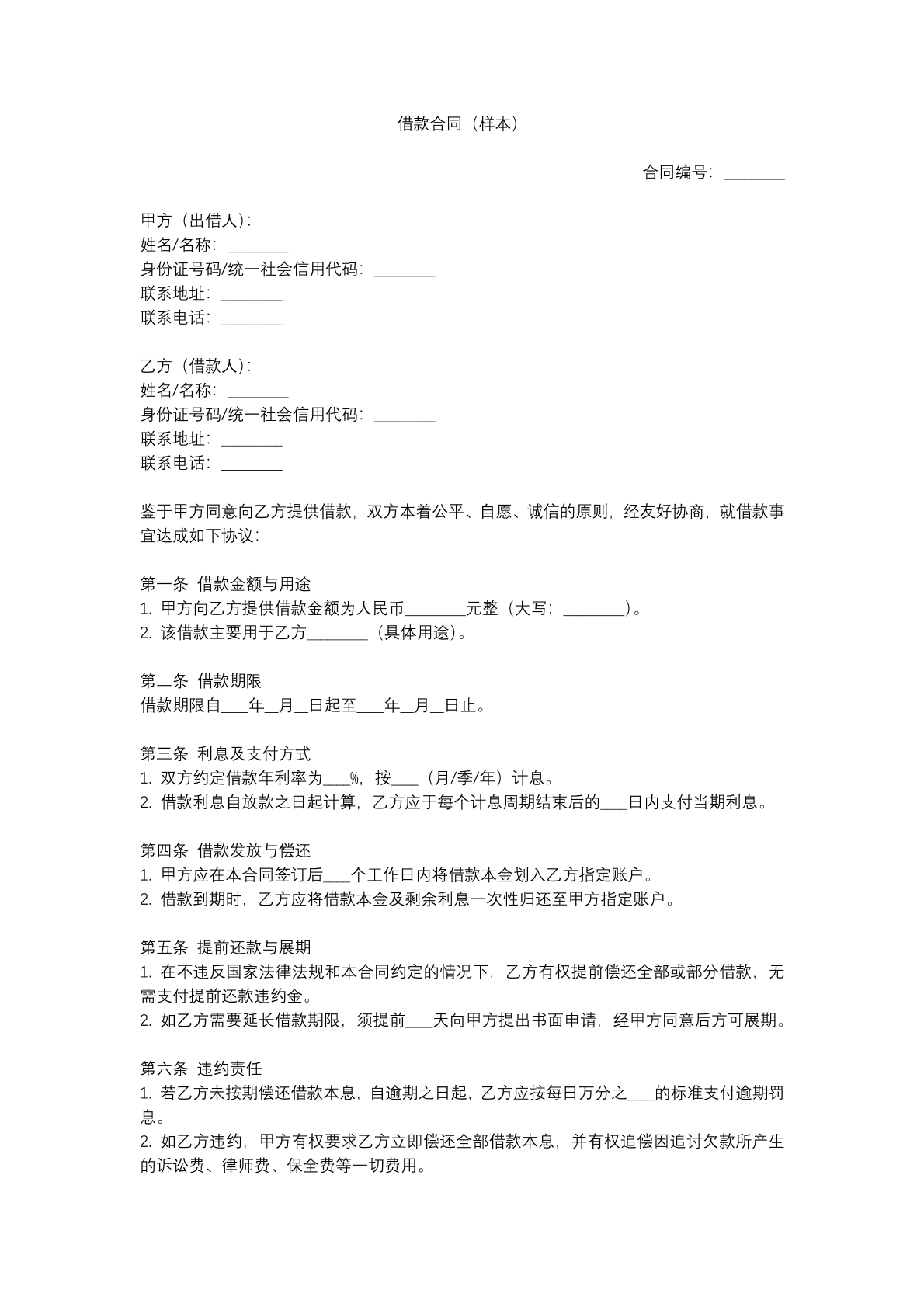 借款合同（样本）

合同编号：____

甲方（出借人）：
姓名/名称：____
身份证号码/统一社会信用代码：____
联系地址：____
联系电话：____

乙方（借款人）：
姓名/名称：____
身份证号码/统一社会信用代码：____
联系地址：____
联系电话：____

鉴于甲方同意向乙方提供借款，双方本着公平、自愿、诚信的原则，经友好协商，就借款事宜达成如下协议：

第一条 借款金额与用途
1.甲方向乙方提供借款金额为人民币____元整（大写：____）。
2.该借款主要用于乙方____（具体用途）。

第二条 借款期限
借款期限自____年____月____日起至____年____月____日止。

第三条 利息及支付方式
1.双方约定借款年利率为____%，按____（月/季/年）计息。
2.借款利息自放款之日起计算，乙方应于每个计息周期结束后的____日内支付当期利息。

第四条 借款发放与偿还
1.甲方应在本合同签订后____个工作日内将借款本金划入乙方指定账户。
2.借款到期时，乙方应将借款本金及剩余利息一次性归还至甲方指定账户。

第五条 提前还款与展期
1.在不违反国家法律法规和本合同约定的情况下，乙方有权提前偿还全部或部分借款，无需支付提前还款违约金。
2.如乙方需要延长借款期限，须提前____天向甲方提出书面申请，经甲方同意后方可展期。

第六条 违约责任
1.若乙方未按期偿还借款本息，自逾期之日起，乙方应按每日万分之____的标准支付逾期罚息。
2.如乙方违约，甲方有权要求乙方立即偿还全部借款本息，并有权追偿因追讨欠款所产生的诉讼费、律师费、保全费等一切费用。